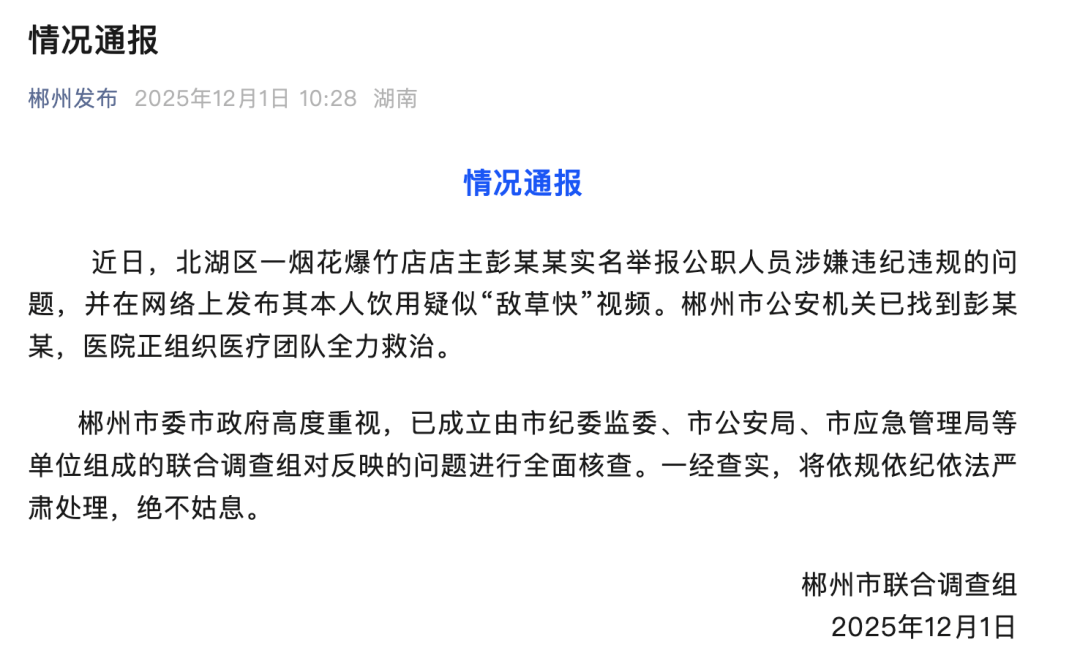 情况通报

郴州发布 2025年12月1日 10:28 湖南

情况通报

近日，北湖区一烟花爆竹店店主彭某某实名举报公职人员涉嫌违纪违规的问题，并在网络上发布其本人饮用疑似“敌草快”视频。郴州市公安机关已找到彭某某，医院正组织医疗团队全力救治。

郴州市委市政府高度重视，已成立由市纪委监委、市公安局、市应急管理局等单位组成的联合调查组对反映的问题进行全面核查。一经查实，将依规依纪依法严肃处理，绝不姑息。

郴州市联合调查组
2025年12月1日